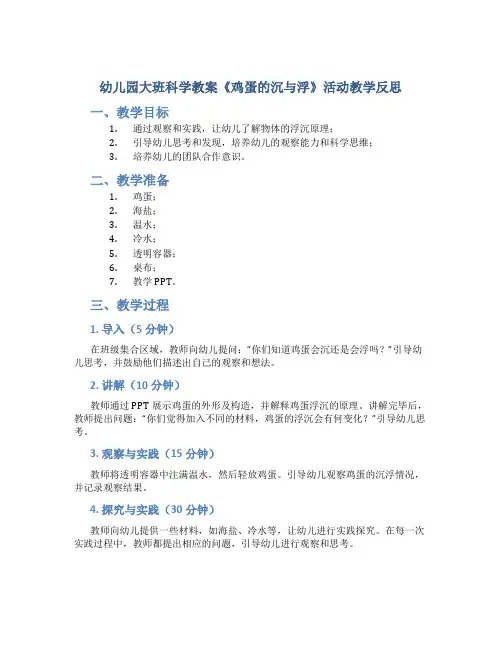 幼儿园大班科学教案《鸡蛋的沉与浮》活动教学反思

一、教学目标

1. 通过观察和实践，让幼儿了解物体的浮沉原理；
2. 引导幼儿思考和发现，培养幼儿的观察能力和科学思维；
3. 培养幼儿的团队合作意识。

二、教学准备

1. 鸡蛋；
2. 海盐；
3. 温水；
4. 冷水；
5. 透明容器；
6. 桌布；
7. 教学PPT。

三、教学过程

1. 导入（5分钟）

在班级集合区域，教师向幼儿提问："你们知道鸡蛋会沉还是会浮吗？"引导幼儿思考，并鼓励他们描述出自己的观察和想法。

2. 讲解（10分钟）

教师通过PPT展示鸡蛋的外形及构造，并解释鸡蛋浮沉的原理。讲解完毕后，教师提出问题："你们觉得加入不同的材料，鸡蛋的浮沉会有何变化？"引导幼儿思考。

3. 观察与实践（15分钟）

教师将透明容器中注满温水，然后轻放鸡蛋。引导幼儿观察鸡蛋的沉浮情况，并记录观察结果。

4. 探究与实践（30分钟）

教师向幼儿提供一些材料，如海盐、冷水等，让幼儿进行实践探究。在每一次实践过程中，教师都提出相应的问题，引导幼儿进行观察和思考。